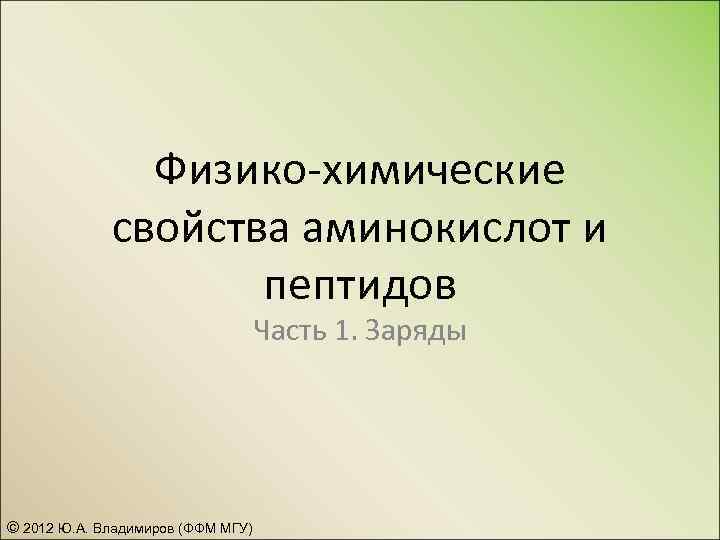 Физико-химические свойства аминокислот и пептидов

Часть 1. Заряды

© 2012 Ю.А. Владимиров (ФФМ МГУ)